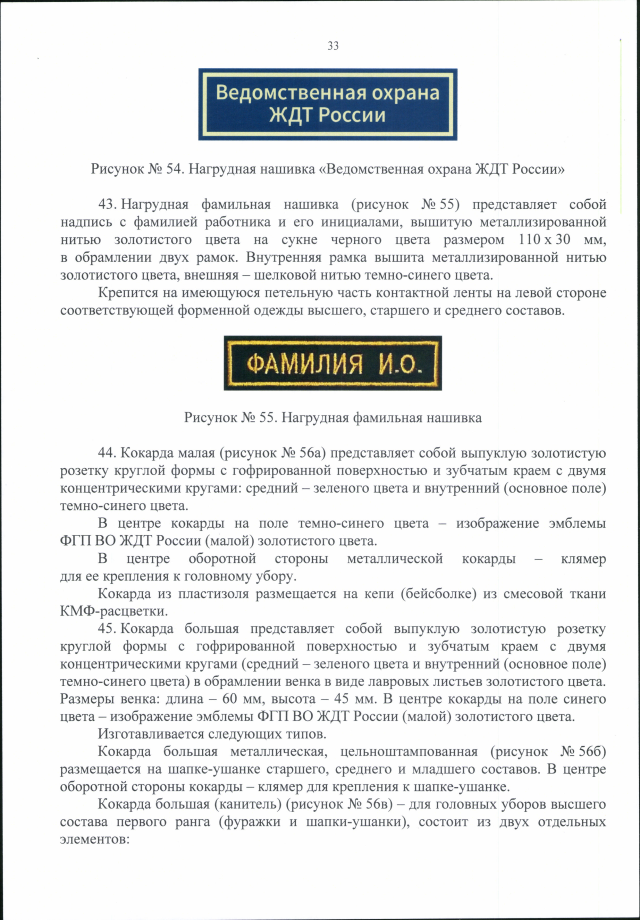 33

Ведомственная охрана ЖДТ России

Рисунок № 54. Нагрудная нашивка «Ведомственная охрана ЖДТ России»

43. Нагрудная фамильная нашивка (рисунок № 55) представляет собой надпись с фамилией работника и его инициалами, вышитую металлизированной нитью золотистого цвета на сукне черного цвета размером 110 х 30 мм, в обрамлении двух рамок. Внутренняя рамка вышита металлизированной нитью золотистого цвета, внешняя – шелковой нитью темно-синего цвета.

Крепится на имеющуюся петельную часть контактной ленты на левой стороне соответствующей форменной одежды высшего, старшего и среднего составов.

ФАМИЛИЯ И.О.

Рисунок № 55. Нагрудная фамильная нашивка

44. Кокарда малая (рисунок № 56а) представляет собой выпуклую золотистую розетку круглой формы с гофрированной поверхностью и зубчатым краем с двумя концентрическими кругами: средний – зеленого цвета и внутренний (основное поле) темно-синего цвета.

В центре кокарды на поле темно-синего цвета – изображение эмблемы ФГП ВО ЖДТ России (малой) золотистого цвета.

В центре оборотной стороны металлической кокарды – клямер для ее крепления к головному убору.

Кокарда из пластизоля размещается на кепи (бейсболке) из смесовой ткани КМФ-расцветки.

45. Кокарда большая представляет собой выпуклую золотистую розетку круглой формы с гофрированной поверхностью и зубчатым краем с двумя концентрическими кругами (средний – зеленого цвета и внутренний (основное поле) темно-синего цвета) в обрамлении венка в виде лавровых листьев золотистого цвета. Размеры венка: длина – 60 мм, высота – 45 мм. В центре кокарды на поле синего цвета – изображение эмблемы ФГП ВО ЖДТ России (малой) золотистого цвета.

Изготавливается следующих типов.

Кокарда большая металлическая, цельноштампованная (рисунок № 56б) размещается на шапке-ушанке старшего, среднего и младшего составов. В центре оборотной стороны кокарды – клямер для крепления к шапке-ушанке.

Кокарда большая (канитель) (рисунок № 56в) – для головных уборов высшего состава первого ранга (фуражки и шапки-ушанки), состоит из двух отдельных элементов: